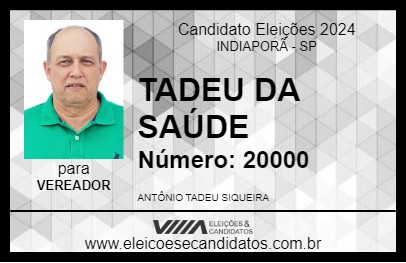 Candidato Eleições 2024
INDIAPORÃ - SP

TADEU DA SAÚDE

Número: 20000

para
VEREADOR

ANTÔNIO TADEU SIQUEIRA

VIIIA ELEIÇÕES & CANDIDATOS
www.eleicoesecandidatos.com.br